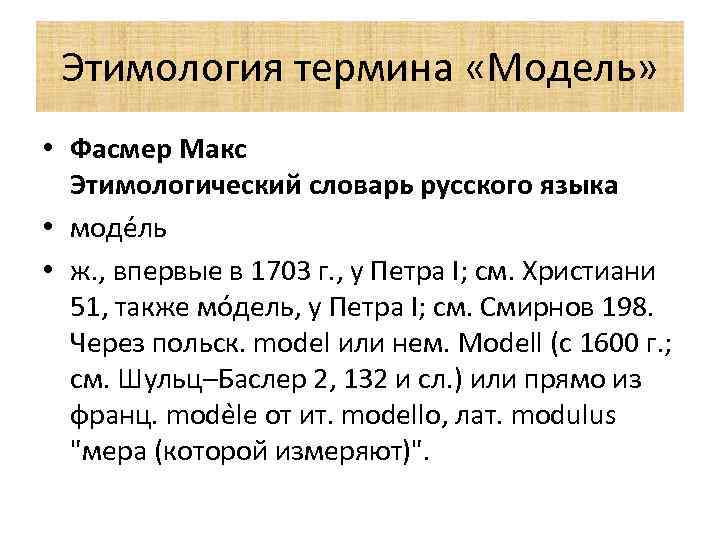 Этимология термина «Модель»

• Фасмер Макс
Этимологический словарь русского языка

• моде́ль

• ж., впервые в 1703 г., у Петра I; см. Христиани 51, также мо́дель, у Петра I; см. Смирнов 198. Через польск. model или нем. Modell (с 1600 г.; см. Шульц–Баслер 2, 132 и сл.) или прямо из франц. modèle от ит. modello, лат. modulus "мера (которой измеряют)".